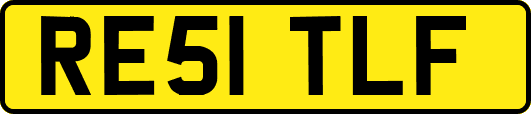 RE51 TLF